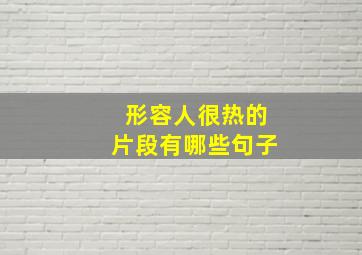 形容人很热的
片段有哪些句子